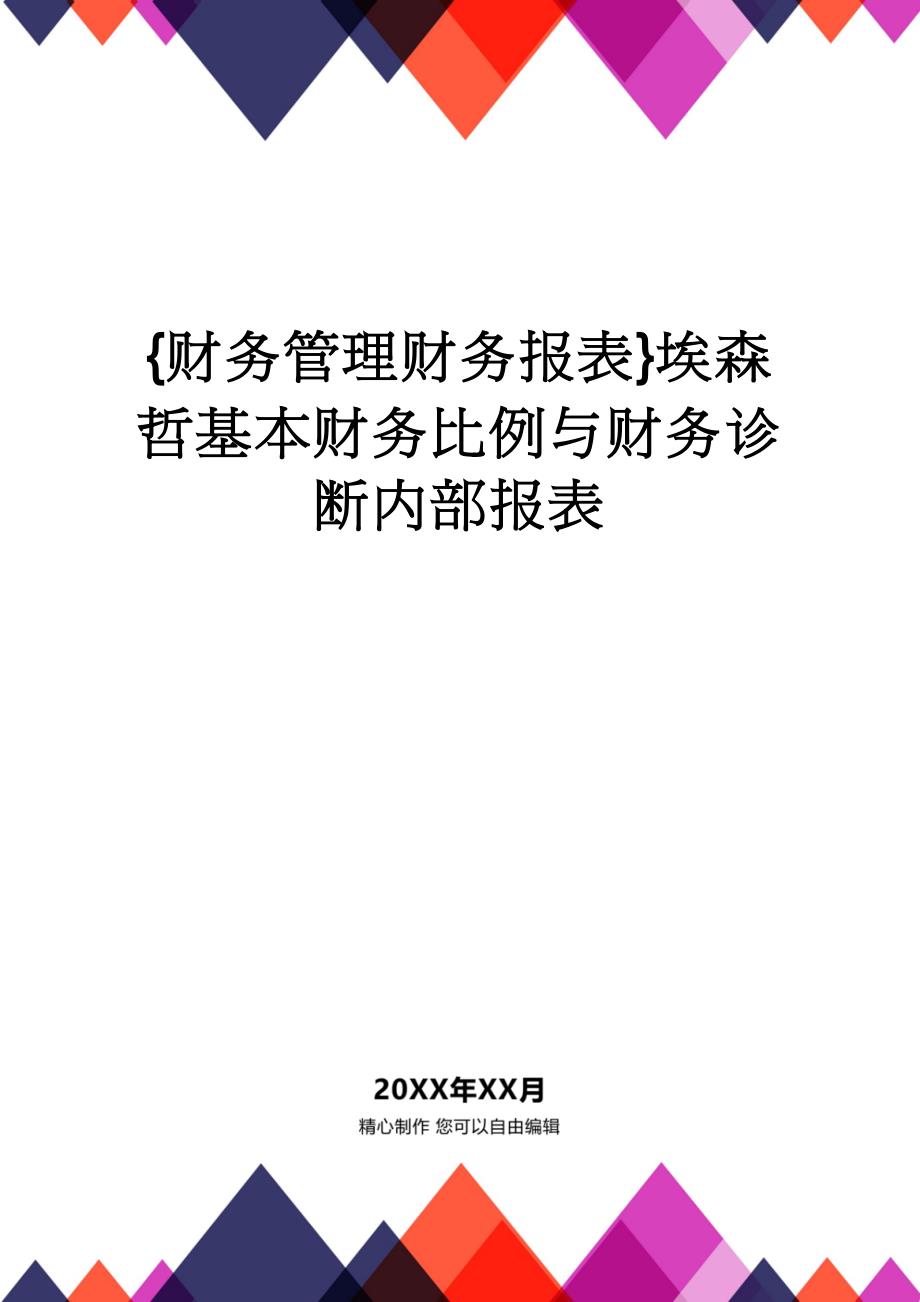 {财务管理财务报表}埃森哲基本财务比例与财务诊断内部报表

20XX年XX月

精心制作 您可以自由编辑